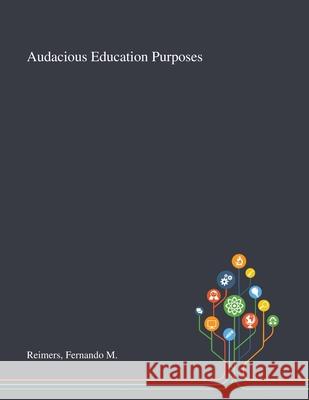 Audacious Education Purposes

Reimers, Fernando M.

Kraina Książek